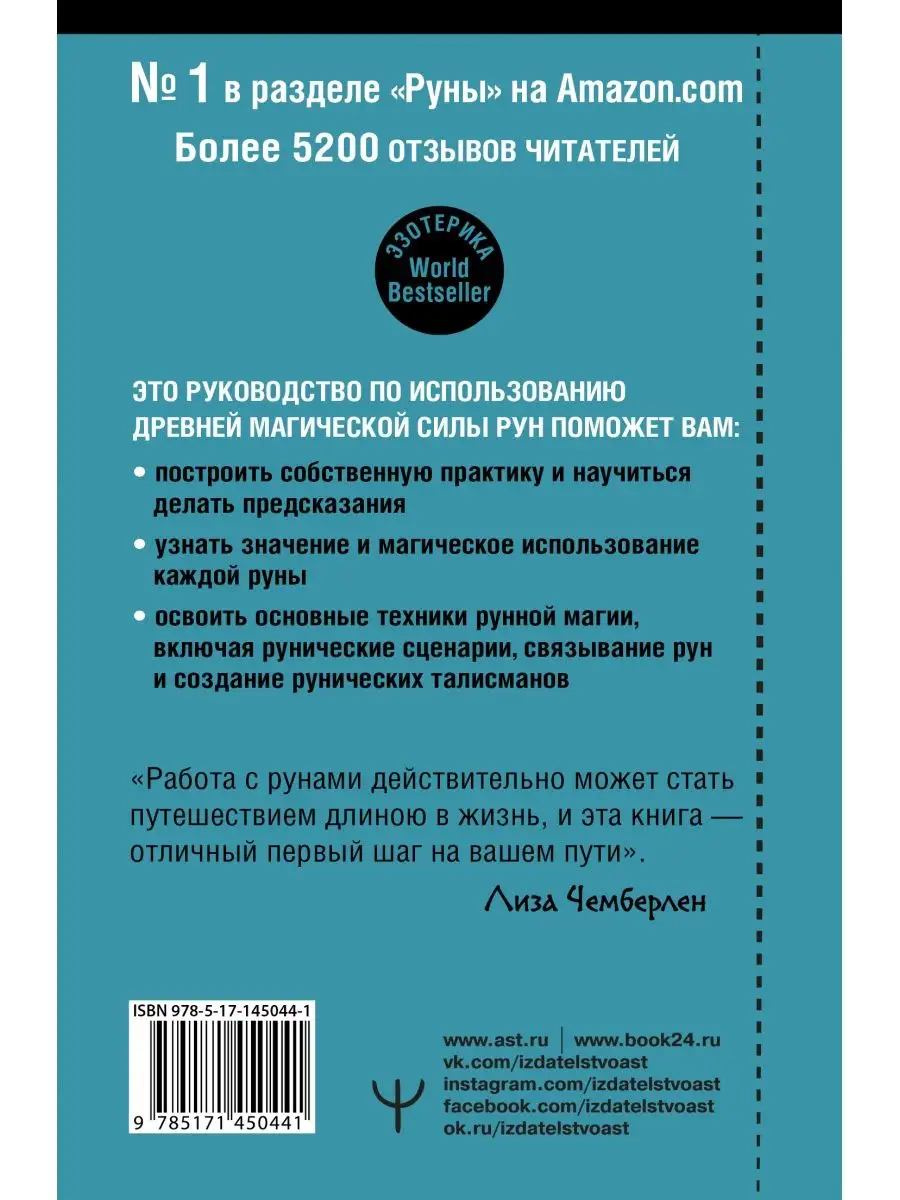 № 1 в разделе «Руны» на Amazon.com
Более 5200 отзывов читателей

ЭЗОТЕРИКА
World Bestseller

ЭТО РУКОВОДСТВО ПО ИСПОЛЬЗОВАНИЮ ДРЕВНЕЙ МАГИЧЕСКОЙ СИЛЫ РУН ПОМОЖЕТ ВАМ:

• построить собственную практику и научиться делать предсказания

• узнать значение и магическое использование каждой руны

• освоить основные техники рунной магии, включая рунические сценарии, связывание рун и создание рунических талисманов

«Работа с рунами действительно может стать путешествием длиною в жизнь, и эта книга — отличный первый шаг на вашем пути».

Лиза Чемберлен

ISBN 978-5-17-145044-1

9 785171 450441

www.ast.ru | www.book24.ru
vk.com/izdatelstvoast
instagram.com/izdatelstvoast
facebook.com/izdatelstvoast
ok.ru/izdatelstvoast